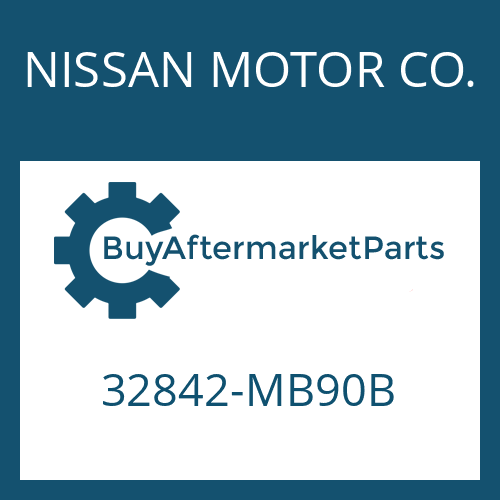 NISSAN MOTOR CO.

BuyAftermarketParts

32842-MB90B